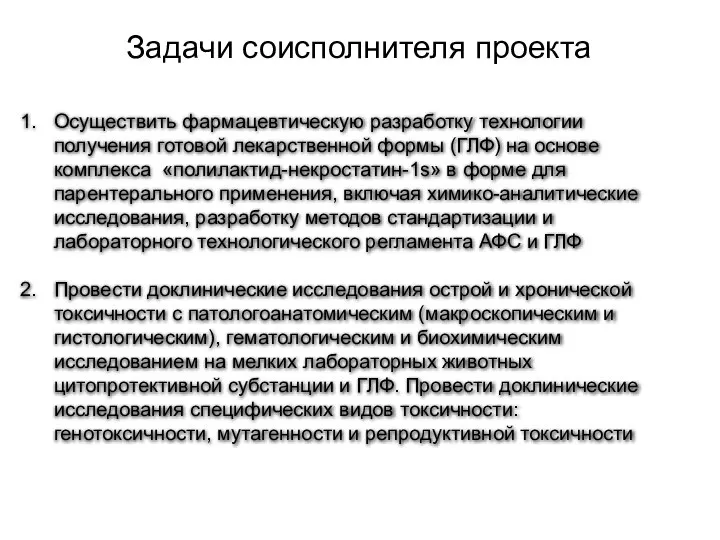 Задачи соисполнителя проекта

1. Осуществить фармацевтическую разработку технологии получения готовой лекарственной формы (ГЛФ) на основе комплекса «полилактид-некростатин-1s» в форме для парентерального применения, включая химико-аналитические исследования, разработку методов стандартизации и лабораторного технологического регламента АФС и ГЛФ

2. Провести доклинические исследования острой и хронической токсичности с патологоанатомическим (макроскопическим и гистологическим), гематологическим и биохимическим исследованием на мелких лабораторных животных цитопротективной субстанции и ГЛФ. Провести доклинические исследования специфических видов токсичности: генотоксичности, мутагенности и репродуктивной токсичности